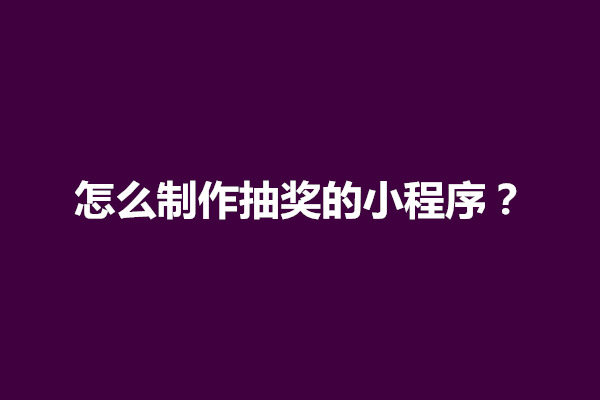 怎么制作抽奖的小程序？